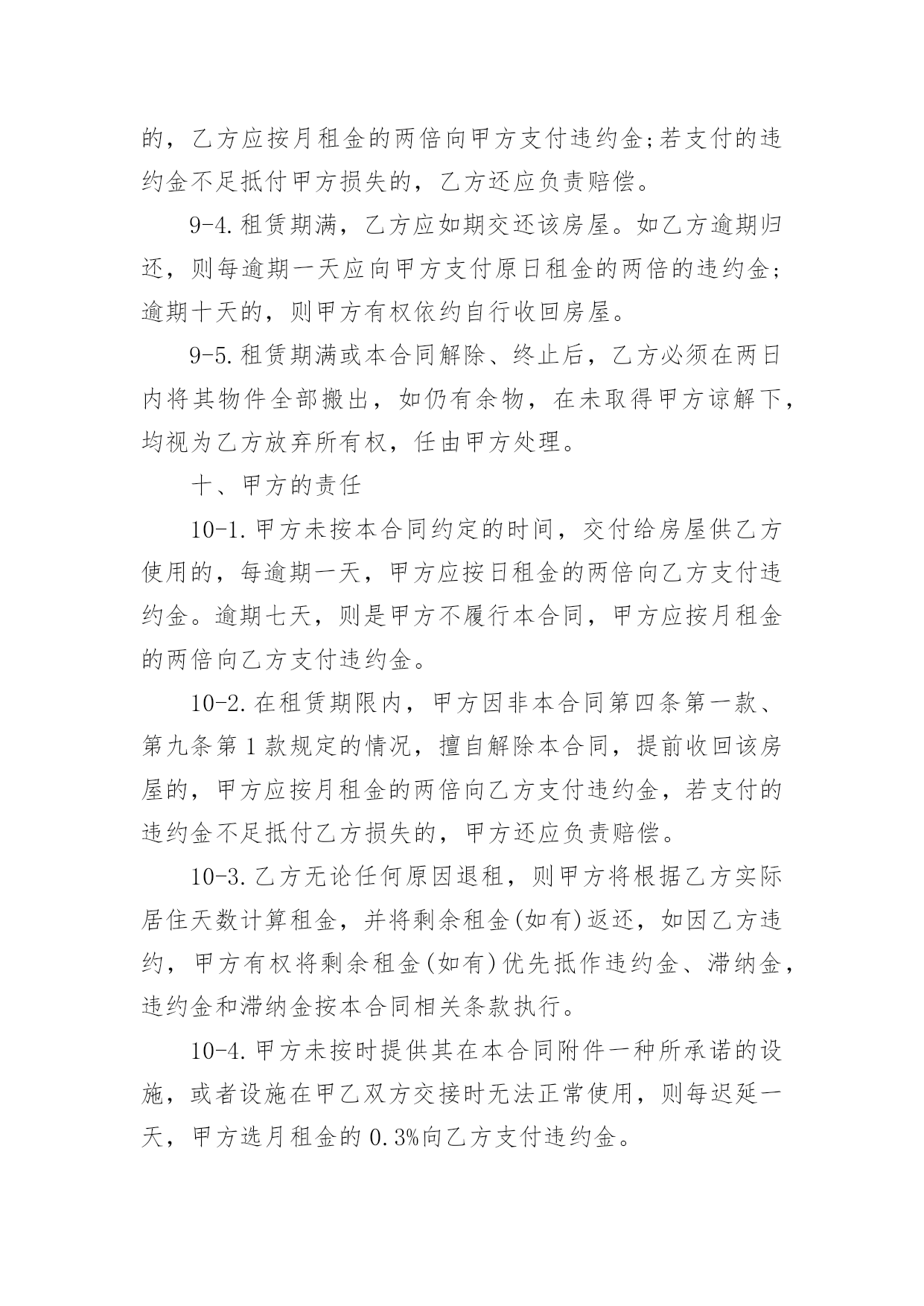 的，乙方应按月租金的两倍向甲方支付违约金;若支付的违约金不足抵付甲方损失的，乙方还应负责赔偿。

9-4.租赁期满，乙方应如期交还该房屋。如乙方逾期归还，则每逾期一天应向甲方支付原日租金的两倍的违约金;逾期十天的，则甲方有权依约自行收回房屋。

9-5.租赁期满或本合同解除、终止后，乙方必须在两日内将其物件全部搬出，如仍有余物，在未取得甲方谅解下，均视为乙方放弃所有权，任由甲方处理。

十、甲方的责任

10-1.甲方未按本合同约定的时间，交付给房屋供乙方使用的，每逾期一天，甲方应按日租金的两倍向乙方支付违约金。逾期七天，则是甲方不履行本合同，甲方应按月租金的两倍向乙方支付违约金。

10-2.在租赁期限内，甲方因非本合同第四条第一款、第九条第1款规定的情况，擅自解除本合同，提前收回该房屋的，甲方应按月租金的两倍向乙方支付违约金，若支付的违约金不足抵付乙方损失的，甲方还应负责赔偿。

10-3.乙方无论任何原因退租，则甲方将根据乙方实际居住天数计算租金，并将剩余租金(如有)返还，如因乙方违约，甲方有权将剩余租金(如有)优先抵作违约金、滞纳金，违约金和滞纳金按本合同相关条款执行。

10-4.甲方未按时提供其在本合同附件一种所承诺的设施，或者设施在甲乙双方交接时无法正常使用，则每迟延一天，甲方选月租金的0.3%向乙方支付违约金。